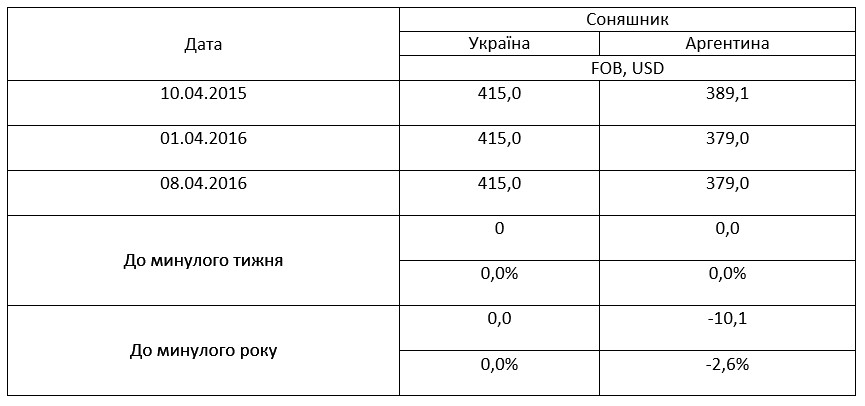 | Дата | Соняшник | |
|---|---|---|
| | Україна | Аргентина |
| | FOB, USD | |
| 10.04.2015 | 415,0 | 389,1 |
| 01.04.2016 | 415,0 | 379,0 |
| 08.04.2016 | 415,0 | 379,0 |
| До минулого тижня | 0 | 0,0 |
| | 0,0% | 0,0% |
| До минулого року | 0,0 | -10,1 |
| | 0,0% | -2,6% |